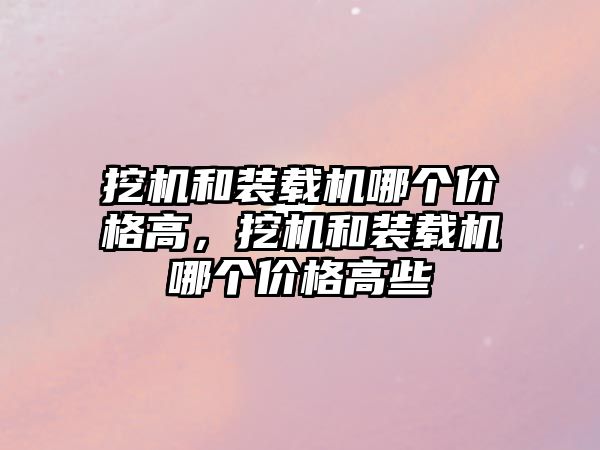 挖机和装载机哪个价格高，挖机和装载机哪个价格高些